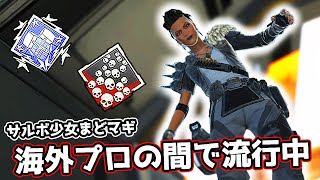 サルボ少女まどマギ
海外プロの間で流行中